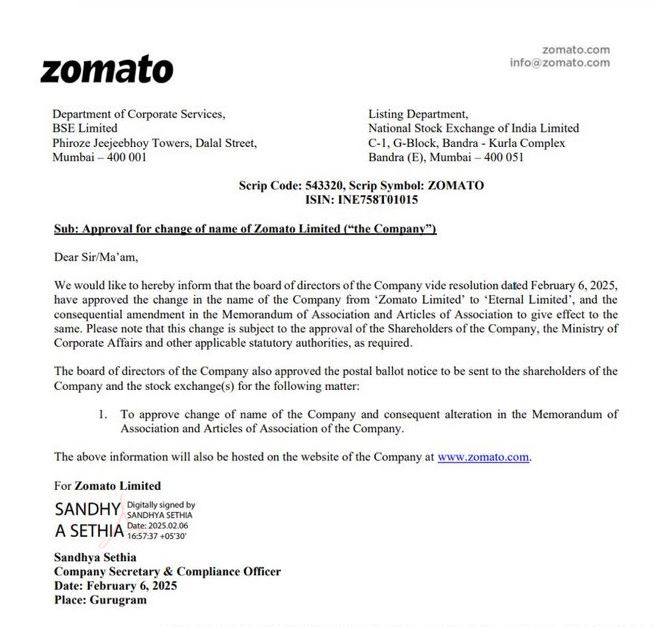 zomato

zomato.com
info@zomato.com

Department of Corporate Services,
BSE Limited
Phiroze Jeejeebhoy Towers, Dalal Street,
Mumbai – 400 001

Listing Department,
National Stock Exchange of India Limited
C-1, G-Block, Bandra - Kurla Complex
Bandra (E), Mumbai – 400 051

Scrip Code: 543320, Scrip Symbol: ZOMATO
ISIN: INE758T01015

Sub: Approval for change of name of Zomato Limited ("the Company")

Dear Sir/Ma'am,

We would like to hereby inform that the board of directors of the Company vide resolution dated February 6, 2025, have approved the change in the name of the Company from 'Zomato Limited' to 'Eternal Limited', and the consequential amendment in the Memorandum of Association and Articles of Association to give effect to the same. Please note that this change is subject to the approval of the Shareholders of the Company, the Ministry of Corporate Affairs and other applicable statutory authorities, as required.

The board of directors of the Company also approved the postal ballot notice to be sent to the shareholders of the Company and the stock exchange(s) for the following matter:

1. To approve change of name of the Company and consequent alteration in the Memorandum of Association and Articles of Association of the Company.

The above information will also be hosted on the website of the Company at www.zomato.com.

For Zomato Limited

SANDHY
A SETHIA
Digitally signed by
SANDHYA SETHIA
Date: 2025.02.06
16:57:37 +05'30'

Sandhya Sethia
Company Secretary & Compliance Officer
Date: February 6, 2025
Place: Gurugram